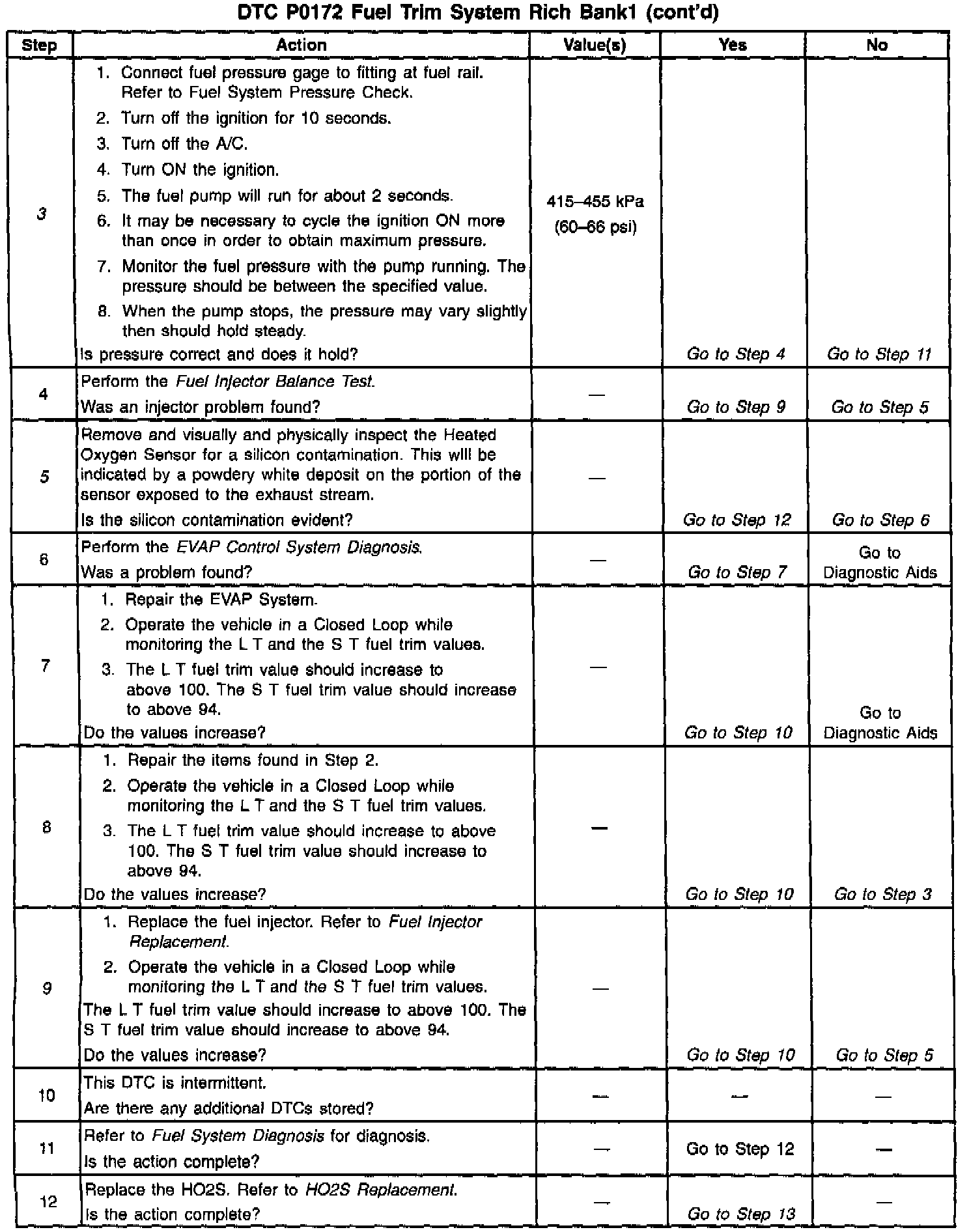 DTC P0172 Fuel Trim System Rich Bank1 (cont'd)

| Step | Action | Value(s) | Yes | No |
|---|---|---|---|---|
| 3 | 1. Connect fuel pressure gage to fitting at fuel rail. Refer to Fuel System Pressure Check. 2. Turn off the ignition for 10 seconds. 3. Turn off the A/C. 4. Turn ON the ignition. 5. The fuel pump will run for about 2 seconds. 6. It may be necessary to cycle the ignition ON more than once in order to obtain maximum pressure. 7. Monitor the fuel pressure with the pump running. The pressure should be between the specified value. 8. When the pump stops, the pressure may vary slightly then should hold steady. Is pressure correct and does it hold? | 415–455 kPa (60–66 psi) | Go to Step 4 | Go to Step 11 |
| 4 | Perform the Fuel Injector Balance Test. Was an injector problem found? | — | Go to Step 9 | Go to Step 5 |
| 5 | Remove and visually and physically inspect the Heated Oxygen Sensor for a silicon contamination. This will be indicated by a powdery white deposit on the portion of the sensor exposed to the exhaust stream. Is the silicon contamination evident? | — | Go to Step 12 | Go to Step 6 |
| 6 | Perform the EVAP Control System Diagnosis. Was a problem found? | — | Go to Step 7 | Go to Diagnostic Aids |
| 7 | 1. Repair the EVAP System. 2. Operate the vehicle in a Closed Loop while monitoring the L T and the S T fuel trim values. 3. The L T fuel trim value should increase to above 100. The S T fuel trim value should increase to above 94. Do the values increase? | — | Go to Step 10 | Go to Diagnostic Aids |
| 8 | 1. Repair the items found in Step 2. 2. Operate the vehicle in a Closed Loop while monitoring the L T and the S T fuel trim values. 3. The L T fuel trim value should increase to above 100. The S T fuel trim value should increase to above 94. Do the values increase? | — | Go to Step 10 | Go to Step 3 |
| 9 | 1. Replace the fuel injector. Refer to Fuel Injector Replacement. 2. Operate the vehicle in a Closed Loop while monitoring the L T and the S T fuel trim values. The L T fuel trim value should increase to above 100. The S T fuel trim value should increase to above 94. Do the values increase? | — | Go to Step 10 | Go to Step 5 |
| 10 | This DTC is intermittent. Are there any additional DTCs stored? | — | — | — |
| 11 | Refer to Fuel System Diagnosis for diagnosis. Is the action complete? | — | Go to Step 12 | — |
| 12 | Replace the HO2S. Refer to HO2S Replacement. Is the action complete? | — | Go to Step 13 | — |